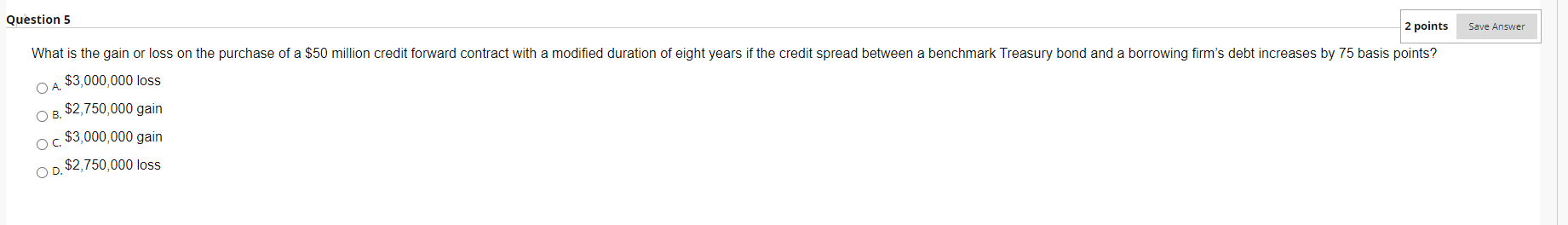 Question 5

2 points Save Answer

What is the gain or loss on the purchase of a \$50 million credit forward contract with a modified duration of eight years if the credit spread between a benchmark Treasury bond and a borrowing firm's debt increases by 75 basis points?

A. \$3,000,000 loss

B. \$2,750,000 gain

C. \$3,000,000 gain

D. \$2,750,000 loss